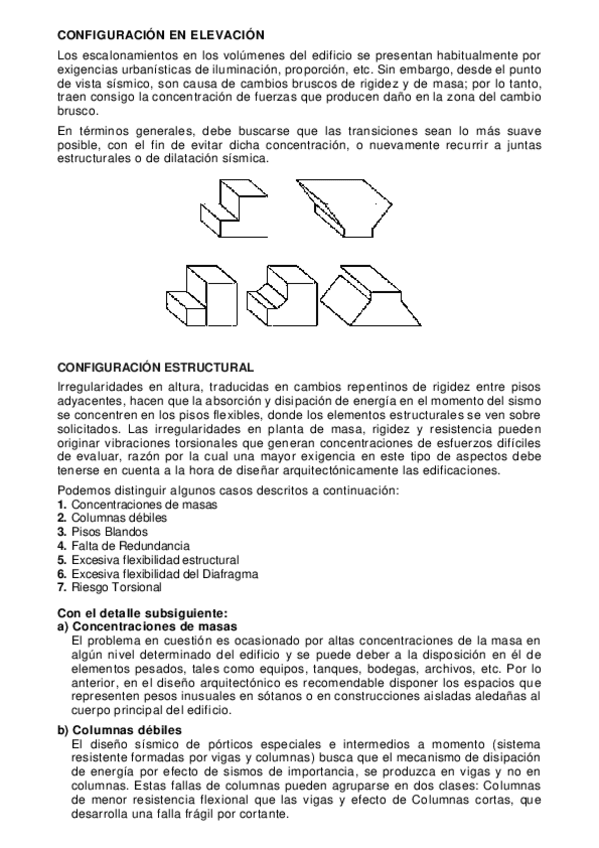 CONFIGURACIÓN EN ELEVACIÓN

Los escalonamientos en los volúmenes del edificio se presentan habitualmente por exigencias urbanísticas de iluminación, proporción, etc. Sin embargo, desde el punto de vista sísmico, son causa de cambios bruscos de rigidez y de masa; por lo tanto, traen consigo la concentración de fuerzas que producen daño en la zona del cambio brusco.

En términos generales, debe buscarse que las transiciones sean lo más suave posible, con el fin de evitar dicha concentración, o nuevamente recurrir a juntas estructurales o de dilatación sísmica.

CONFIGURACIÓN ESTRUCTURAL

Irregularidades en altura, traducidas en cambios repentinos de rigidez entre pisos adyacentes, hacen que la absorción y disipación de energía en el momento del sismo se concentren en los pisos flexibles, donde los elementos estructurales se ven sobre solicitados. Las irregularidades en planta de masa, rigidez y resistencia pueden originar vibraciones torsionales que generan concentraciones de esfuerzos difíciles de evaluar, razón por la cual una mayor exigencia en este tipo de aspectos debe tenerse en cuenta a la hora de diseñar arquitectónicamente las edificaciones.

Podemos distinguir algunos casos descritos a continuación:
1. Concentraciones de masas
2. Columnas débiles
3. Pisos Blandos
4. Falta de Redundancia
5. Excesiva flexibilidad estructural
6. Excesiva flexibilidad del Diafragma
7. Riesgo Torsional

Con el detalle subsiguiente:
a) Concentraciones de masas
El problema en cuestión es ocasionado por altas concentraciones de la masa en algún nivel determinado del edificio y se puede deber a la disposición en él de elementos pesados, tales como equipos, tanques, bodegas, archivos, etc. Por lo anterior, en el diseño arquitectónico es recomendable disponer los espacios que representen pesos inusuales en sótanos o en construcciones aisladas aledañas al cuerpo principal del edificio.

b) Columnas débiles
El diseño sísmico de pórticos especiales e intermedios a momento (sistema resistente formadas por vigas y columnas) busca que el mecanismo de disipación de energía por efecto de sismos de importancia, se produzca en vigas y no en columnas. Estas fallas de columnas pueden agruparse en dos clases: Columnas de menor resistencia flexional que las vigas y efecto de Columnas cortas, que desarrolla una falla frágil por cortante.